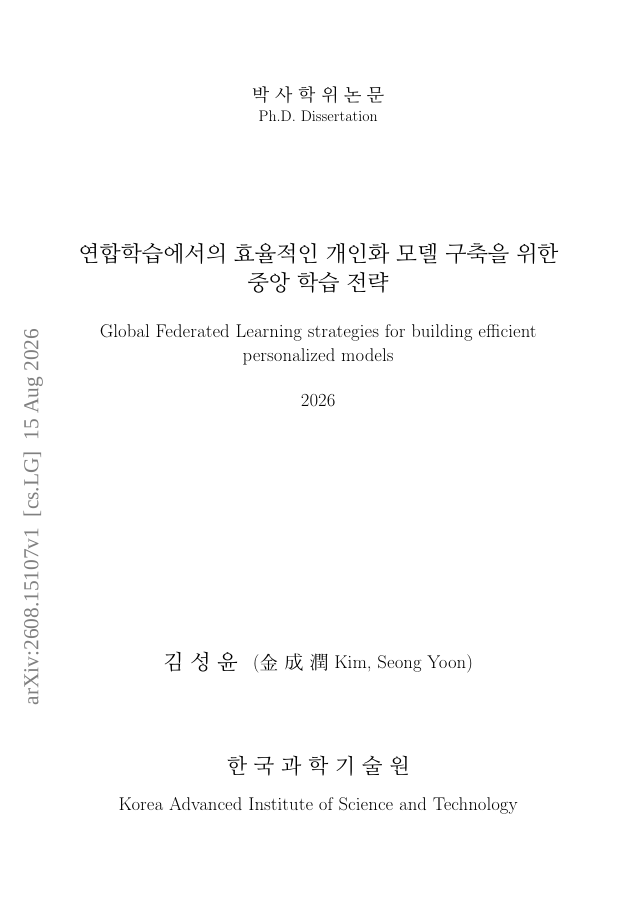 박 사 학 위 논 문
Ph.D. Dissertation

연합학습에서의 효율적인 개인화 모델 구축을 위한 중앙 학습 전략

Global Federated Learning strategies for building efficient personalized models

2026

김 성 윤 (金 成 潤 Kim, Seong Yoon)

한 국 과 학 기 술 원

Korea Advanced Institute of Science and Technology

arXiv:2608.15107v1 [cs.LG] 15 Aug 2026